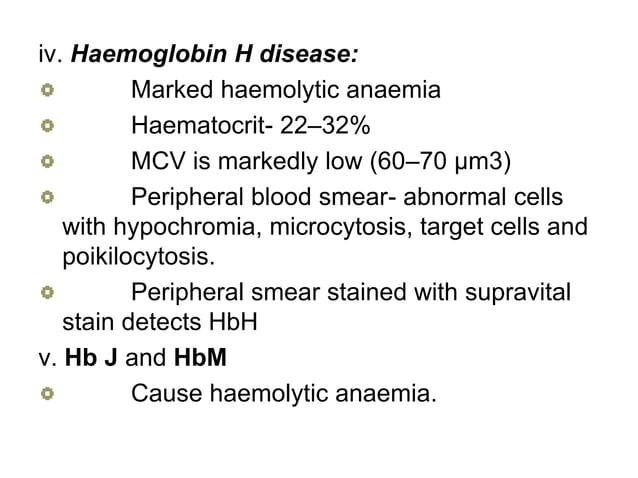 iv. Haemoglobin H disease:
Marked haemolytic anaemia
Haematocrit- 22–32%
MCV is markedly low (60–70 μm3)
Peripheral blood smear- abnormal cells with hypochromia, microcytosis, target cells and poikilocytosis.
Peripheral smear stained with supravital stain detects HbH
v. Hb J and HbM
Cause haemolytic anaemia.